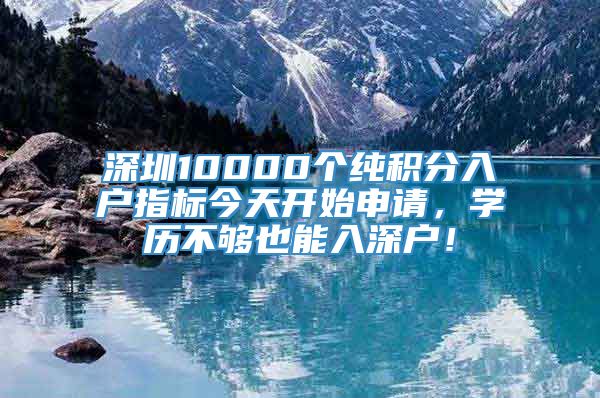 深圳10000个纯积分入户指标今天开始申请，学历不够也能入深户！